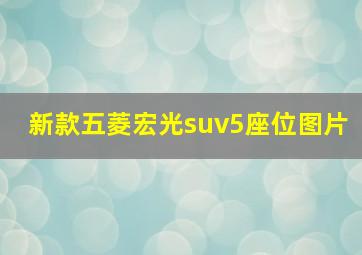 新款五菱宏光suv5座位图片